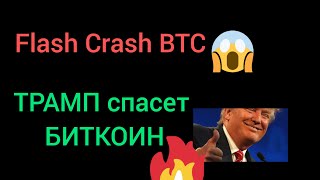 Flash Crash BTC

ТРАМП спасет БИТКОИН